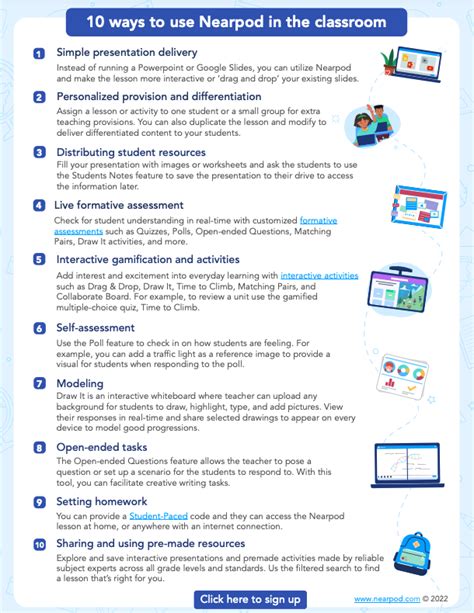 10 ways to use Nearpod in the classroom

1 Simple presentation delivery
Instead of running a Powerpoint or Google Slides, you can utilize Nearpod and make the lesson more interactive or 'drag and drop' your existing slides.

2 Personalized provision and differentiation
Assign a lesson or activity to one student or a small group for extra teaching provisions. You can also duplicate the lesson and modify to deliver differentiated content to your students.

3 Distributing student resources
Fill your presentation with images or worksheets and ask the students to use the Students Notes feature to save the presentation to their drive to access the information later.

4 Live formative assessment
Check for student understanding in real-time with customized formative assessments such as Quizzes, Polls, Open-ended Questions, Matching Pairs, Draw It activities, and more.

5 Interactive gamification and activities
Add interest and excitement into everyday learning with interactive activities such as Drag & Drop, Draw It, Time to Climb, Matching Pairs, and Collaborate Board. For example, to review a unit use the gamified multiple-choice quiz, Time to Climb.

6 Self-assessment
Use the Poll feature to check in on how students are feeling. For example, you can add a traffic light as a reference image to provide a visual for students when responding to the poll.

7 Modeling
Draw It is an interactive whiteboard where teacher can upload any background for students to draw, highlight, type, and add pictures. View their responses in real-time and share selected drawings to appear on every device to model good progressions.

8 Open-ended tasks
The Open-ended Questions feature allows the teacher to pose a question or set up a scenario for the students to respond to. With this tool, you can facilitate creative writing tasks.

9 Setting homework
You can provide a Student-Paced code and they can access the Nearpod lesson at home, or anywhere with an internet connection.

10 Sharing and using pre-made resources
Explore and save interactive presentations and premade activities made by reliable subject experts across all grade levels and standards. Us the filtered search to find a lesson that's right for you.

Click here to sign up

www.nearpod.com © 2022